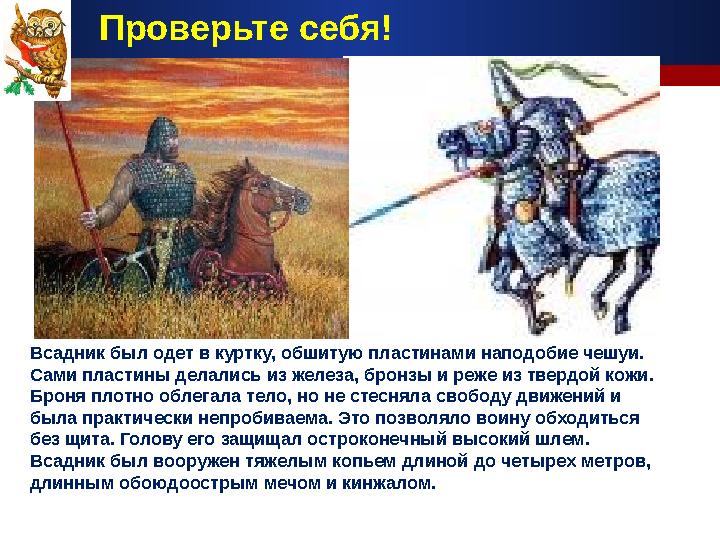 Проверьте себя!

Всадник был одет в куртку, обшитую пластинами наподобие чешуи. Сами пластины делались из железа, бронзы и реже из твердой кожи. Броня плотно облегала тело, но не стесняла свободу движений и была практически непробиваема. Это позволяло воину обходиться без щита. Голову его защищал остроконечный высокий шлем. Всадник был вооружен тяжелым копьем длиной до четырех метров, длинным обоюдоострым мечом и кинжалом.